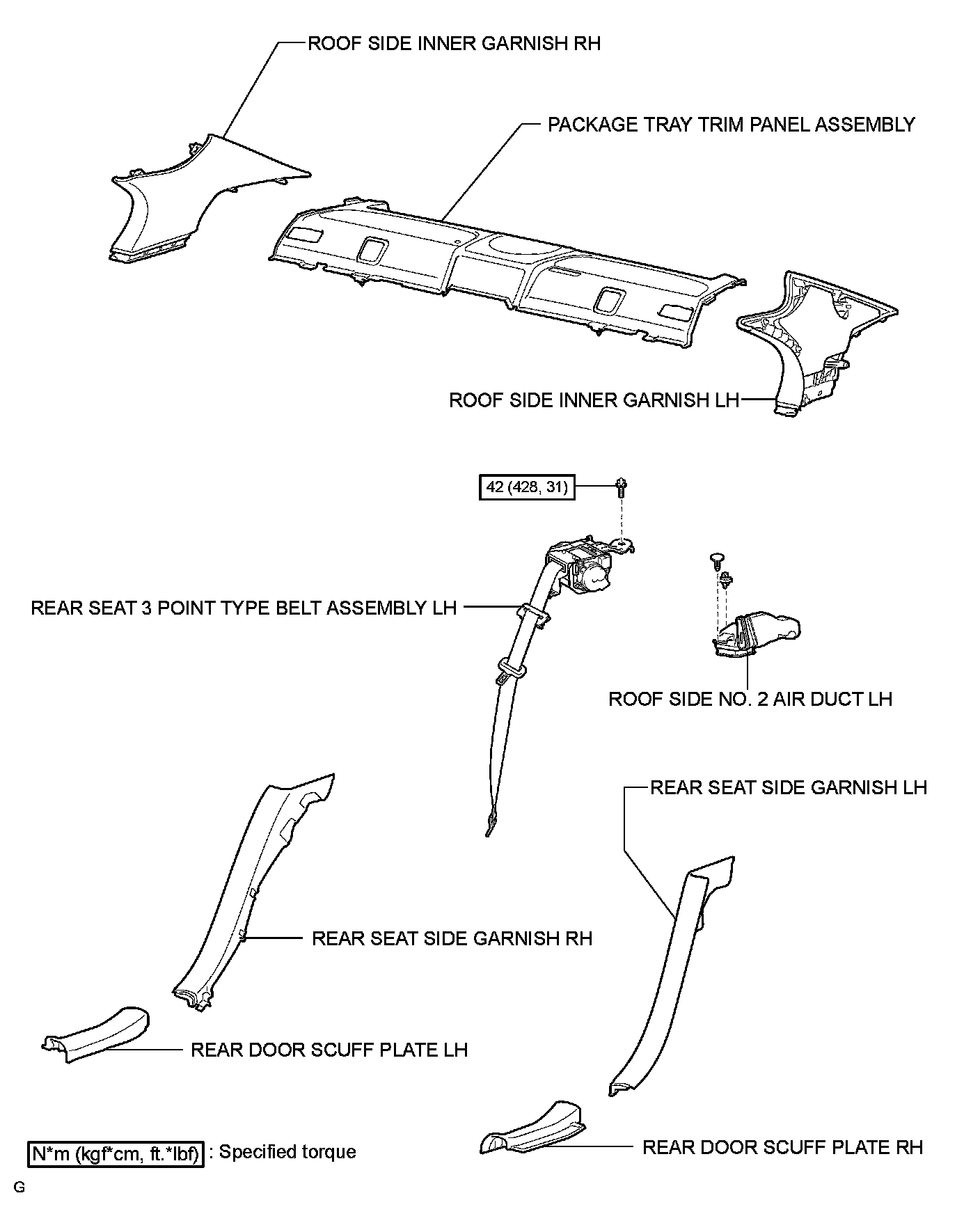 ROOF SIDE INNER GARNISH RH

PACKAGE TRAY TRIM PANEL ASSEMBLY

ROOF SIDE INNER GARNISH LH

42 (428, 31)

REAR SEAT 3 POINT TYPE BELT ASSEMBLY LH

ROOF SIDE NO. 2 AIR DUCT LH

REAR SEAT SIDE GARNISH LH

REAR SEAT SIDE GARNISH RH

REAR DOOR SCUFF PLATE LH

N*m (kgf*cm, ft.*lbf) : Specified torque

REAR DOOR SCUFF PLATE RH

G